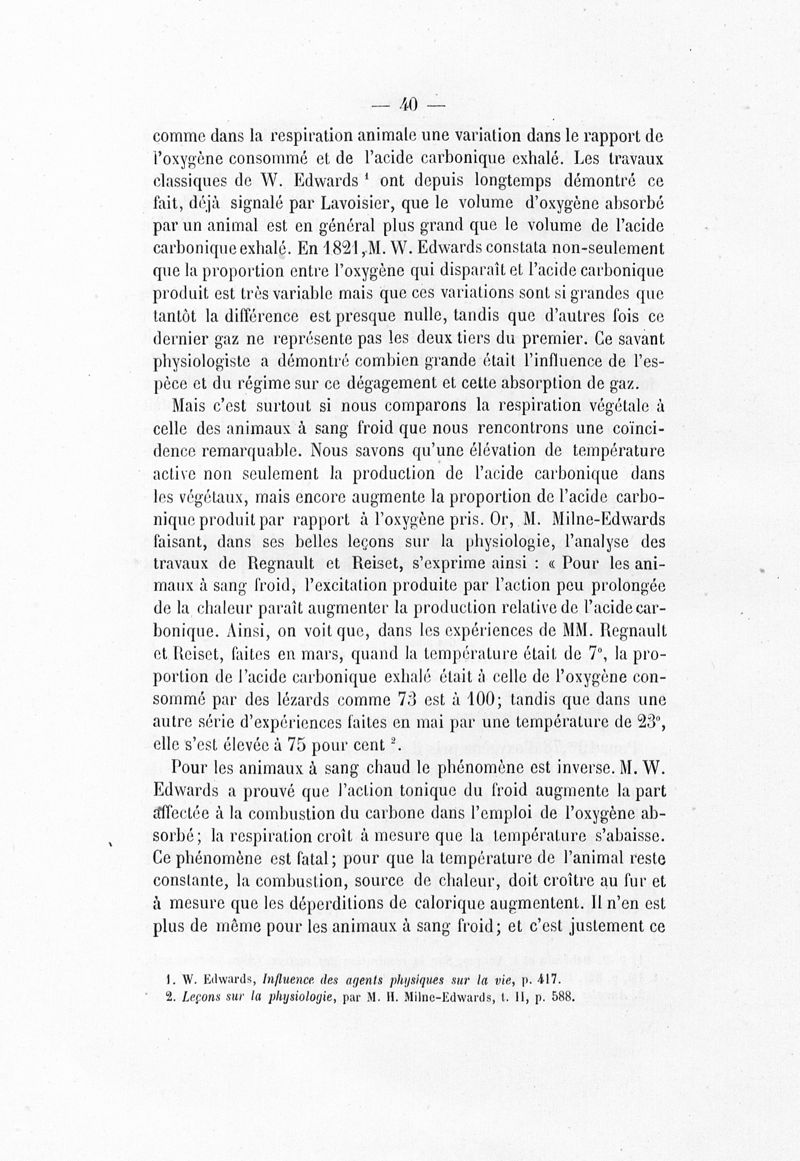 — 40 —

comme dans la respiration animale une variation dans le rapport de l'oxygène consommé et de l'acide carbonique exhalé. Les travaux classiques de W. Edwards $^1$ ont depuis longtemps démontré ce fait, déjà signalé par Lavoisier, que le volume d'oxygène absorbé par un animal est en général plus grand que le volume de l'acide carbonique exhalé. En 1821, M. W. Edwards constata non-seulement que la proportion entre l'oxygène qui disparaît et l'acide carbonique produit est très variable mais que ces variations sont si grandes que tantôt la différence est presque nulle, tandis que d'autres fois ce dernier gaz ne représente pas les deux tiers du premier. Ce savant physiologiste a démontré combien grande était l'influence de l'espèce et du régime sur ce dégagement et cette absorption de gaz.

Mais c'est surtout si nous comparons la respiration végétale à celle des animaux à sang froid que nous rencontrons une coïncidence remarquable. Nous savons qu'une élévation de température active non seulement la production de l'acide carbonique dans les végétaux, mais encore augmente la proportion de l'acide carbonique produit par rapport à l'oxygène pris. Or, M. Milne-Edwards faisant, dans ses belles leçons sur la physiologie, l'analyse des travaux de Regnault et Reiset, s'exprime ainsi : « Pour les animaux à sang froid, l'excitation produite par l'action peu prolongée de la chaleur paraît augmenter la production relative de l'acide carbonique. Ainsi, on voit que, dans les expériences de MM. Regnault et Reiset, faites en mars, quand la température était de 7°, la proportion de l'acide carbonique exhalé était à celle de l'oxygène consommé par des lézards comme 73 est à 100; tandis que dans une autre série d'expériences faites en mai par une température de 23°, elle s'est élevée à 75 pour cent $^2$.

Pour les animaux à sang chaud le phénomène est inverse. M. W. Edwards a prouvé que l'action tonique du froid augmente la part affectée à la combustion du carbone dans l'emploi de l'oxygène absorbé; la respiration croît à mesure que la température s'abaisse. Ce phénomène est fatal; pour que la température de l'animal reste constante, la combustion, source de chaleur, doit croître au fur et à mesure que les déperditions de calorique augmentent. Il n'en est plus de même pour les animaux à sang froid; et c'est justement ce

1. W. Edwards, Influence des agents physiques sur la vie, p. 417.
2. Leçons sur la physiologie, par M. H. Milne-Edwards, t. II, p. 588.